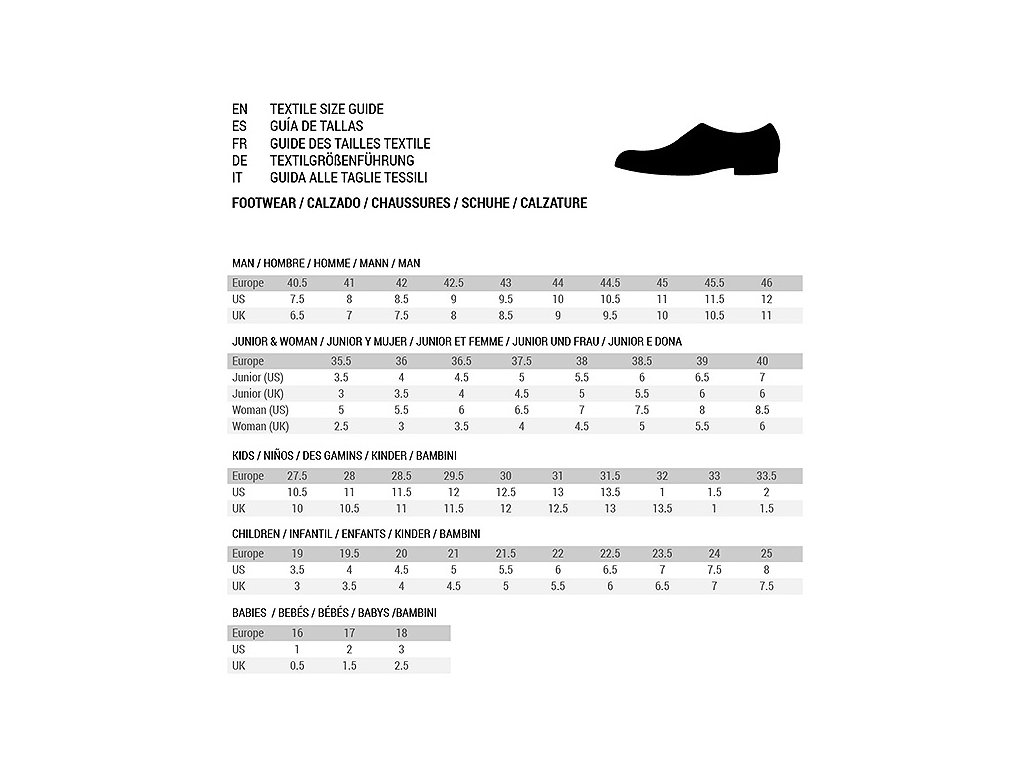 EN TEXTILE SIZE GUIDE
ES GUÍA DE TALLAS
FR GUIDE DES TAILLES TEXTILE
DE TEXTILGRÖßENFÜHRUNG
IT GUIDA ALLE TAGLIE TESSILI

FOOTWEAR / CALZADO / CHAUSSURES / SCHUHE / CALZATURE

MAN / HOMBRE / HOMME / MANN / MAN

| Europe | 40.5 | 41 | 42 | 42.5 | 43 | 44 | 44.5 | 45 | 45.5 | 46 |
|---|---|---|---|---|---|---|---|---|---|---|
| US | 7.5 | 8 | 8.5 | 9 | 9.5 | 10 | 10.5 | 11 | 11.5 | 12 |
| UK | 6.5 | 7 | 7.5 | 8 | 8.5 | 9 | 9.5 | 10 | 10.5 | 11 |

JUNIOR & WOMAN / JUNIOR Y MUJER / JUNIOR ET FEMME / JUNIOR UND FRAU / JUNIOR E DONA

| Europe | 35.5 | 36 | 36.5 | 37.5 | 38 | 38.5 | 39 | 40 |
|---|---|---|---|---|---|---|---|---|
| Junior (US) | 3.5 | 4 | 4.5 | 5 | 5.5 | 6 | 6.5 | 7 |
| Junior (UK) | 3 | 3.5 | 4 | 4.5 | 5 | 5.5 | 6 | 6 |
| Woman (US) | 5 | 5.5 | 6 | 6.5 | 7 | 7.5 | 8 | 8.5 |
| Woman (UK) | 2.5 | 3 | 3.5 | 4 | 4.5 | 5 | 5.5 | 6 |

KIDS / NIÑOS / DES GAMINS / KINDER / BAMBINI

| Europe | 27.5 | 28 | 28.5 | 29.5 | 30 | 31 | 31.5 | 32 | 33 | 33.5 |
|---|---|---|---|---|---|---|---|---|---|---|
| US | 10.5 | 11 | 11.5 | 12 | 12.5 | 13 | 13.5 | 1 | 1.5 | 2 |
| UK | 10 | 10.5 | 11 | 11.5 | 12 | 12.5 | 13 | 13.5 | 1 | 1.5 |

CHILDREN / INFANTIL / ENFANTS / KINDER / BAMBINI

| Europe | 19 | 19.5 | 20 | 21 | 21.5 | 22 | 22.5 | 23.5 | 24 | 25 |
|---|---|---|---|---|---|---|---|---|---|---|
| US | 3.5 | 4 | 4.5 | 5 | 5.5 | 6 | 6.5 | 7 | 7.5 | 8 |
| UK | 3 | 3.5 | 4 | 4.5 | 5 | 5.5 | 6 | 6.5 | 7 | 7.5 |

BABIES / BEBÉS / BÉBÉS / BABYS /BAMBINI

| Europe | 16 | 17 | 18 |
|---|---|---|---|
| US | 1 | 2 | 3 |
| UK | 0.5 | 1.5 | 2.5 |